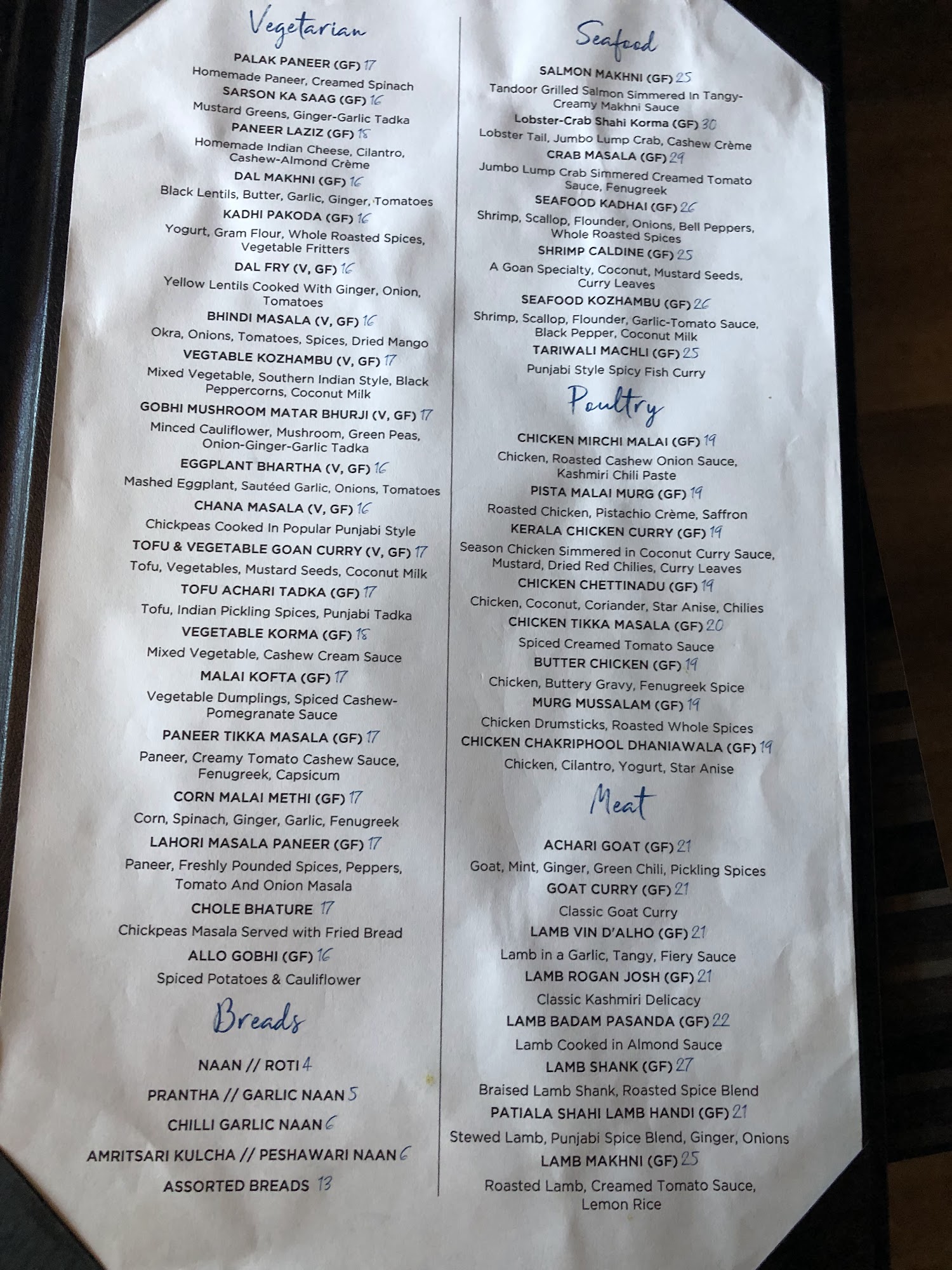 Vegetarian

PALAK PANEER (GF) 17
Homemade Paneer, Creamed Spinach
SARSON KA SAAG (GF) 16
Mustard Greens, Ginger-Garlic Tadka
PANEER LAZIZ (GF) 18
Homemade Indian Cheese, Cilantro, Cashew-Almond Crème
DAL MAKHNI (GF) 16
Black Lentils, Butter, Garlic, Ginger, Tomatoes
KADHI PAKODA (GF) 16
Yogurt, Gram Flour, Whole Roasted Spices, Vegetable Fritters
DAL FRY (V, GF) 16
Yellow Lentils Cooked With Ginger, Onion, Tomatoes
BHINDI MASALA (V, GF) 16
Okra, Onions, Tomatoes, Spices, Dried Mango
VEGTABLE KOZHAMBU (V, GF) 17
Mixed Vegetable, Southern Indian Style, Black Peppercorns, Coconut Milk
GOBHI MUSHROOM MATAR BHURJI (V, GF) 17
Minced Cauliflower, Mushroom, Green Peas, Onion-Ginger-Garlic Tadka
EGGPLANT BHARTHA (V, GF) 16
Mashed Eggplant, Sautéed Garlic, Onions, Tomatoes
CHANA MASALA (V, GF) 16
Chickpeas Cooked In Popular Punjabi Style
TOFU & VEGETABLE GOAN CURRY (V, GF) 17
Tofu, Vegetables, Mustard Seeds, Coconut Milk
TOFU ACHARI TADKA (GF) 17
Tofu, Indian Pickling Spices, Punjabi Tadka
VEGETABLE KORMA (GF) 18
Mixed Vegetable, Cashew Cream Sauce
MALAI KOFTA (GF) 17
Vegetable Dumplings, Spiced Cashew-Pomegranate Sauce
PANEER TIKKA MASALA (GF) 17
Paneer, Creamy Tomato Cashew Sauce, Fenugreek, Capsicum
CORN MALAI METHI (GF) 17
Corn, Spinach, Ginger, Garlic, Fenugreek
LAHORI MASALA PANEER (GF) 17
Paneer, Freshly Pounded Spices, Peppers, Tomato And Onion Masala
CHOLE BHATURE 17
Chickpeas Masala Served with Fried Bread
ALLO GOBHI (GF) 16
Spiced Potatoes & Cauliflower

Breads

NAAN // ROTI 4
PRANTHA // GARLIC NAAN 5
CHILLI GARLIC NAAN 6
AMRITSARI KULCHA // PESHAWARI NAAN 6
ASSORTED BREADS 13

Seafood

SALMON MAKHNI (GF) 25
Tandoor Grilled Salmon Simmered In Tangy-Creamy Makhni Sauce
Lobster-Crab Shahi Korma (GF) 30
Lobster Tail, Jumbo Lump Crab, Cashew Crème
CRAB MASALA (GF) 29
Jumbo Lump Crab Simmered Creamed Tomato Sauce, Fenugreek
SEAFOOD KADHAI (GF) 26
Shrimp, Scallop, Flounder, Onions, Bell Peppers, Whole Roasted Spices
SHRIMP CALDINE (GF) 25
A Goan Specialty, Coconut, Mustard Seeds, Curry Leaves
SEAFOOD KOZHAMBU (GF) 26
Shrimp, Scallop, Flounder, Garlic-Tomato Sauce, Black Pepper, Coconut Milk
TARIWALI MACHLI (GF) 25
Punjabi Style Spicy Fish Curry

Poultry

CHICKEN MIRCHI MALAI (GF) 19
Chicken, Roasted Cashew Onion Sauce, Kashmiri Chili Paste
PISTA MALAI MURG (GF) 19
Roasted Chicken, Pistachio Crème, Saffron
KERALA CHICKEN CURRY (GF) 19
Season Chicken Simmered in Coconut Curry Sauce, Mustard, Dried Red Chilies, Curry Leaves
CHICKEN CHETTINADU (GF) 19
Chicken, Coconut, Coriander, Star Anise, Chilies
CHICKEN TIKKA MASALA (GF) 20
Spiced Creamed Tomato Sauce
BUTTER CHICKEN (GF) 19
Chicken, Buttery Gravy, Fenugreek Spice
MURG MUSSALAM (GF) 19
Chicken Drumsticks, Roasted Whole Spices
CHICKEN CHAKRIPHOOL DHANIAWALA (GF) 19
Chicken, Cilantro, Yogurt, Star Anise

Meat

ACHARI GOAT (GF) 21
Goat, Mint, Ginger, Green Chili, Pickling Spices
GOAT CURRY (GF) 21
Classic Goat Curry
LAMB VIN D'ALHO (GF) 21
Lamb in a Garlic, Tangy, Fiery Sauce
LAMB ROGAN JOSH (GF) 21
Classic Kashmiri Delicacy
LAMB BADAM PASANDA (GF) 22
Lamb Cooked in Almond Sauce
LAMB SHANK (GF) 27
Braised Lamb Shank, Roasted Spice Blend
PATIALA SHAHI LAMB HANDI (GF) 21
Stewed Lamb, Punjabi Spice Blend, Ginger, Onions
LAMB MAKHNI (GF) 25
Roasted Lamb, Creamed Tomato Sauce, Lemon Rice